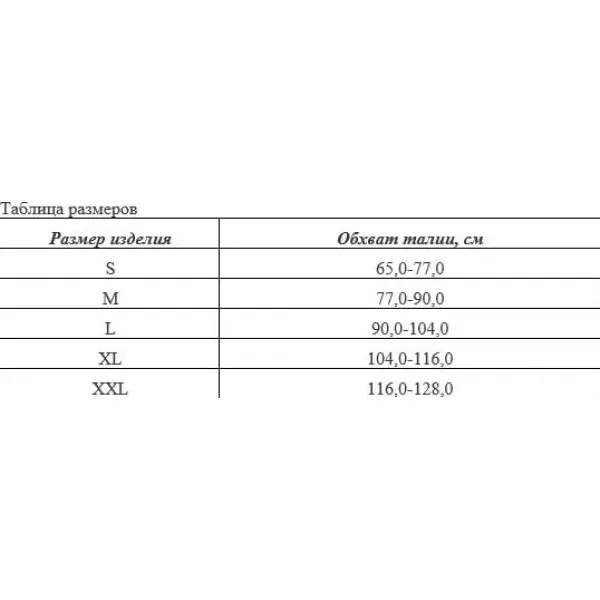 Таблица размеров

| Размер изделия | Обхват талии, см |
|---|---|
| S | 65,0-77,0 |
| M | 77,0-90,0 |
| L | 90,0-104,0 |
| XL | 104,0-116,0 |
| XXL | 116,0-128,0 |